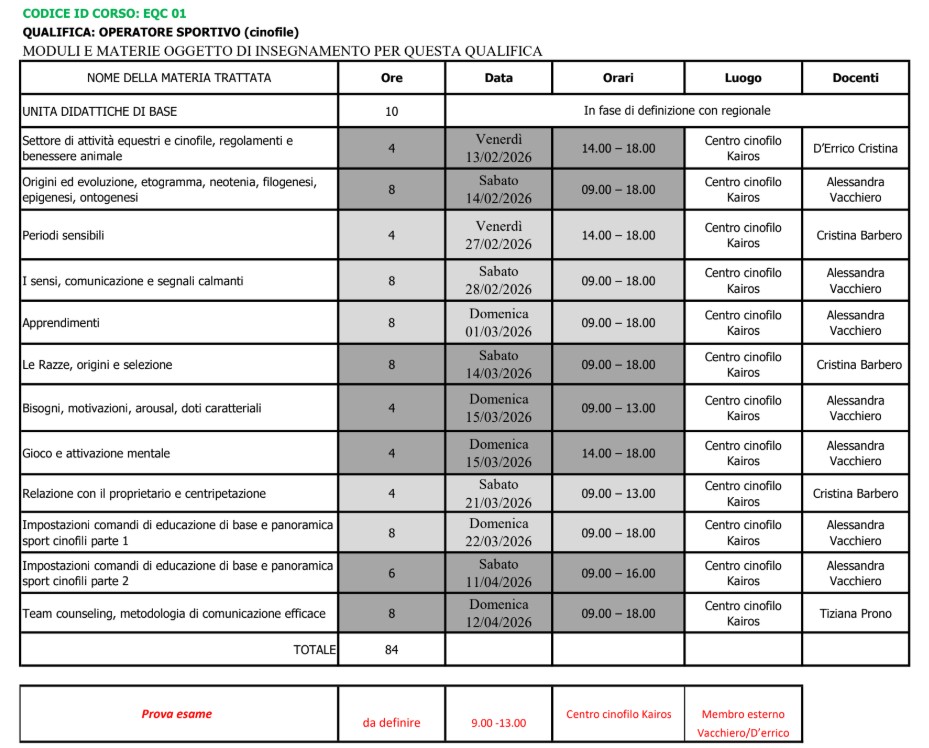 CODICE ID CORSO: EQC 01
QUALIFICA: OPERATORE SPORTIVO (cinofile)
MODULI E MATERIE OGGETTO DI INSEGNAMENTO PER QUESTA QUALIFICA

| NOME DELLA MATERIA TRATTATA | Ore | Data | Orari | Luogo | Docenti |
|---|---|---|---|---|---|
| UNITA DIDATTICHE DI BASE | 10 | In fase di definizione con regionale | | | |
| Settore di attività equestri e cinofile, regolamenti e benessere animale | 4 | Venerdì 13/02/2026 | 14.00 – 18.00 | Centro cinofilo Kairos | D'Errico Cristina |
| Origini ed evoluzione, etogramma, neotenia, filogenesi, epigenesi, ontogenesi | 8 | Sabato 14/02/2026 | 09.00 – 18.00 | Centro cinofilo Kairos | Alessandra Vacchiero |
| Periodi sensibili | 4 | Venerdì 27/02/2026 | 14.00 – 18.00 | Centro cinofilo Kairos | Cristina Barbero |
| I sensi, comunicazione e segnali calmanti | 8 | Sabato 28/02/2026 | 09.00 – 18.00 | Centro cinofilo Kairos | Alessandra Vacchiero |
| Apprendimenti | 8 | Domenica 01/03/2026 | 09.00 – 18.00 | Centro cinofilo Kairos | Alessandra Vacchiero |
| Le Razze, origini e selezione | 8 | Sabato 14/03/2026 | 09.00 – 18.00 | Centro cinofilo Kairos | Cristina Barbero |
| Bisogni, motivazioni, arousal, doti caratteriali | 4 | Domenica 15/03/2026 | 09.00 – 13.00 | Centro cinofilo Kairos | Alessandra Vacchiero |
| Gioco e attivazione mentale | 4 | Domenica 15/03/2026 | 14.00 – 18.00 | Centro cinofilo Kairos | Alessandra Vacchiero |
| Relazione con il proprietario e centripetazione | 4 | Sabato 21/03/2026 | 09.00 – 13.00 | Centro cinofilo Kairos | Cristina Barbero |
| Impostazioni comandi di educazione di base e panoramica sport cinofili parte 1 | 8 | Domenica 22/03/2026 | 09.00 – 18.00 | Centro cinofilo Kairos | Alessandra Vacchiero |
| Impostazioni comandi di educazione di base e panoramica sport cinofili parte 2 | 6 | Sabato 11/04/2026 | 09.00 – 16.00 | Centro cinofilo Kairos | Alessandra Vacchiero |
| Team counseling, metodologia di comunicazione efficace | 8 | Domenica 12/04/2026 | 09.00 – 18.00 | Centro cinofilo Kairos | Tiziana Prono |
| TOTALE | 84 | | | | |

| Prova esame | da definire | 9.00 -13.00 | Centro cinofilo Kairos | Membro esterno Vacchiero/D'errico |
|---|---|---|---|---|